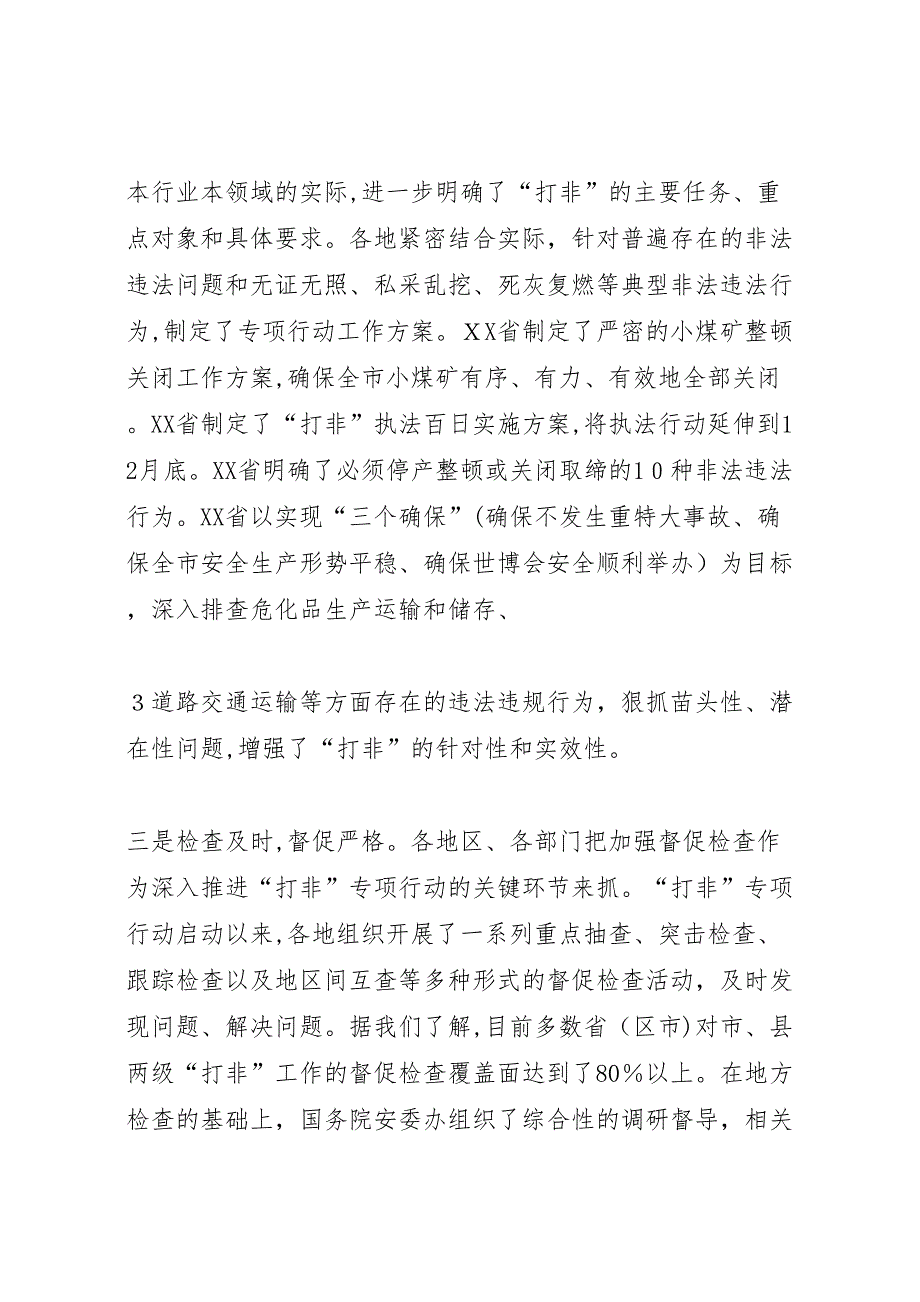 本行业本领域的实际,进一步明确了“打非”的主要任务、重点对象和具体要求。各地紧密结合实际，针对普遍存在的非法违法问题和无证无照、私采乱挖、死灰复燃等典型非法违法行为,制定了专项行动工作方案。XX省制定了严密的小煤矿整顿关闭工作方案,确保全市小煤矿有序、有力、有效地全部关闭。XX省制定了“打非”执法百日实施方案,将执法行动延伸到12月底。XX省明确了必须停产整顿或关闭取缔的10种非法违法行为。XX省以实现“三个确保”(确保不发生重特大事故、确保全市安全生产形势平稳、确保世博会安全顺利举办）为目标，深入排查危化品生产运输和储存、

3道路交通运输等方面存在的违法违规行为，狠抓苗头性、潜在性问题,增强了“打非”的针对性和实效性。

三是检查及时,督促严格。各地区、各部门把加强督促检查作为深入推进“打非”专项行动的关键环节来抓。“打非”专项行动启动以来,各地组织开展了一系列重点抽查、突击检查、跟踪检查以及地区间互查等多种形式的督促检查活动，及时发现问题、解决问题。据我们了解,目前多数省（区市）对市、县两级“打非”工作的督促检查覆盖面达到了80％以上。在地方检查的基础上，国务院安委办组织了综合性的调研督导，相关